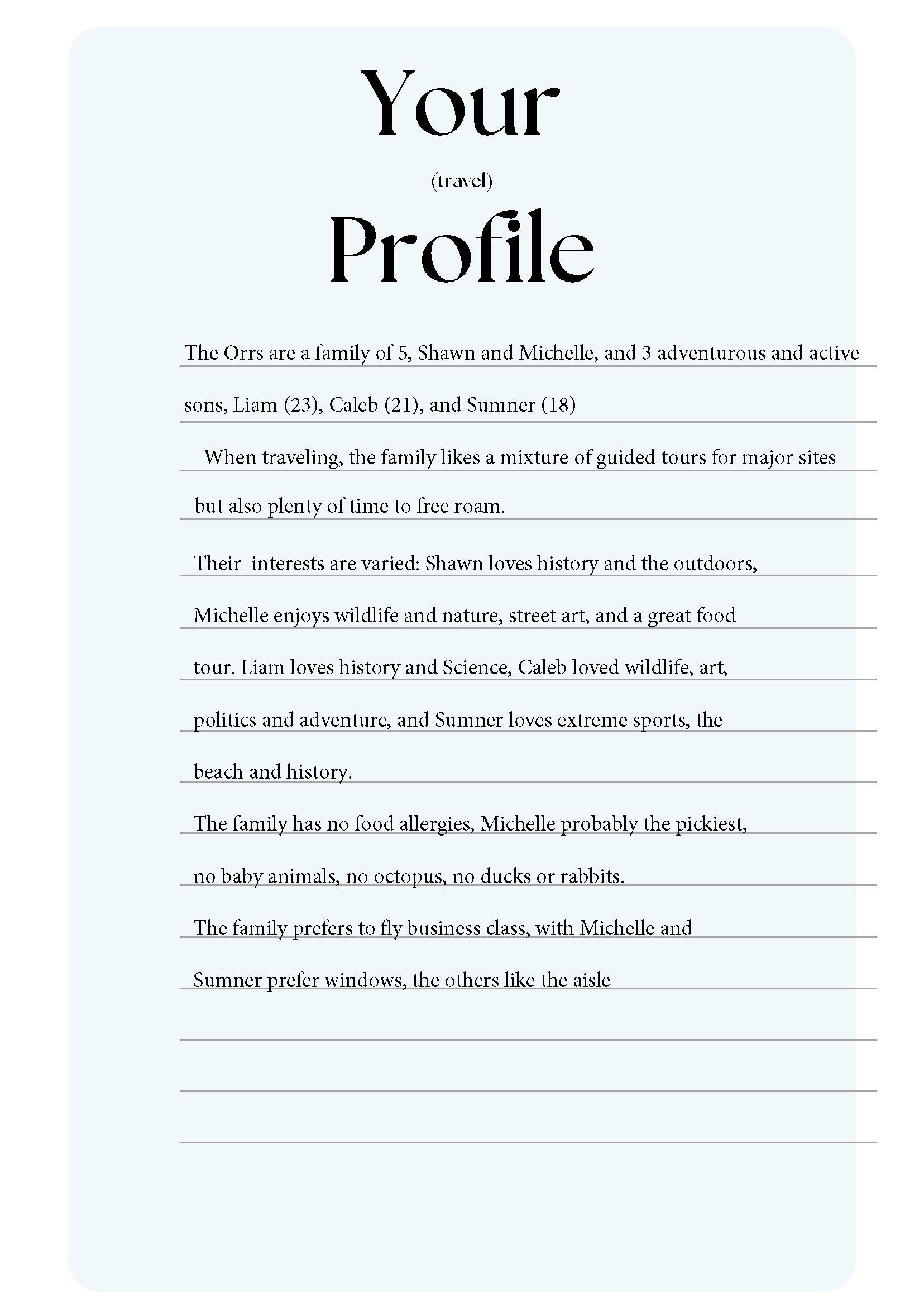 Your

(travel)

Profile

The Orrs are a family of 5, Shawn and Michelle, and 3 adventurous and active sons, Liam (23), Caleb (21), and Sumner (18)

When traveling, the family likes a mixture of guided tours for major sites but also plenty of time to free roam.

Their interests are varied: Shawn loves history and the outdoors, Michelle enjoys wildlife and nature, street art, and a great food tour. Liam loves history and Science, Caleb loved wildlife, art, politics and adventure, and Sumner loves extreme sports, the beach and history.

The family has no food allergies, Michelle probably the pickiest, no baby animals, no octopus, no ducks or rabbits.

The family prefers to fly business class, with Michelle and Sumner prefer windows, the others like the aisle